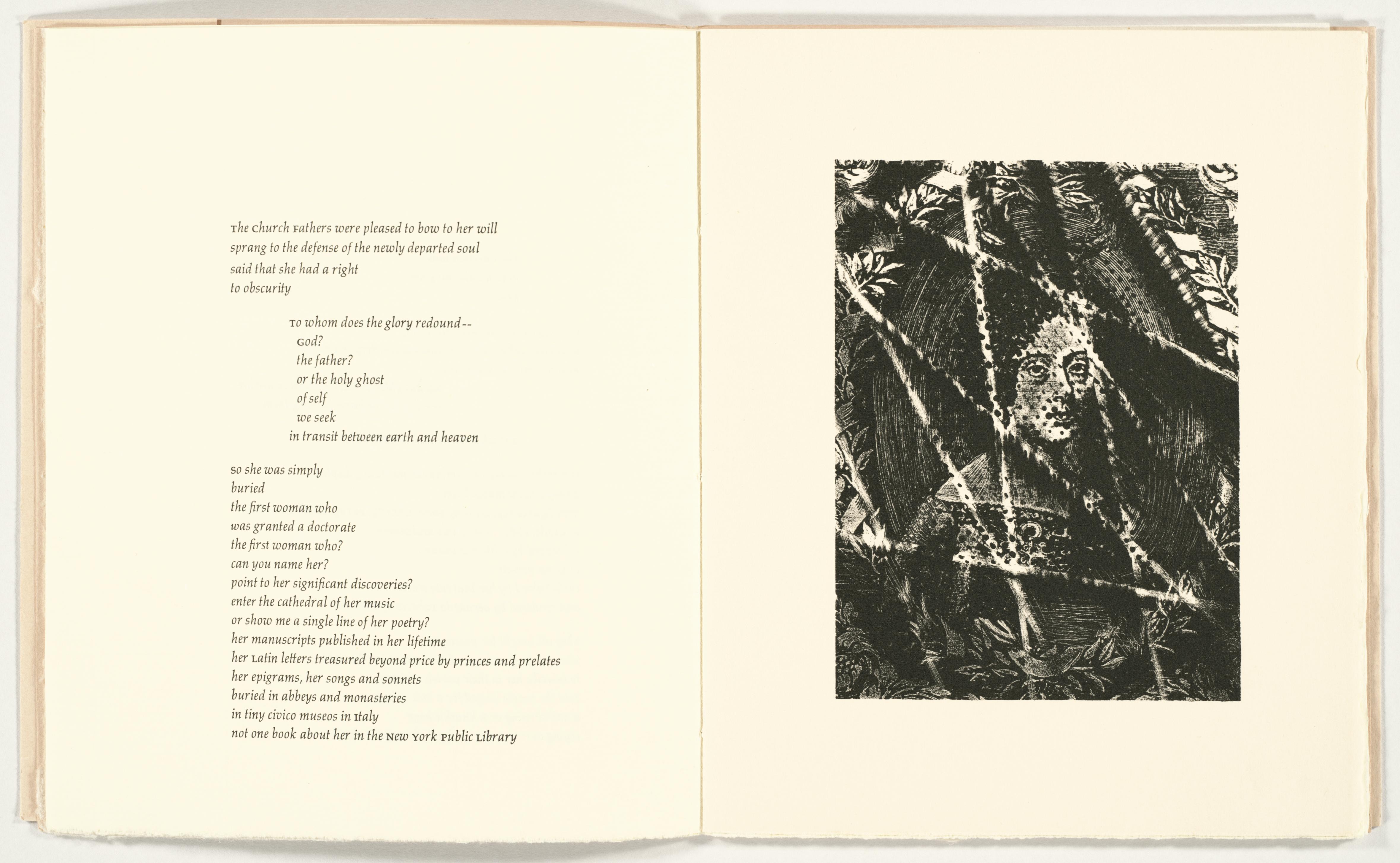 The Church Fathers were pleased to bow to her will
sprang to the defense of the newly departed soul
said that she had a right
to obscurity

To whom does the glory redound--
God?
the father?
or the holy ghost
of self
we seek
in transit between earth and heaven

So she was simply
buried
the first woman who
was granted a doctorate
the first woman who?
can you name her?
point to her significant discoveries?
enter the cathedral of her music
or show me a single line of her poetry?
her manuscripts published in her lifetime
her Latin letters treasured beyond price by princes and prelates
her epigrams, her songs and sonnets
buried in abbeys and monasteries
in tiny civico museos in Italy
not one book about her in the New York Public Library